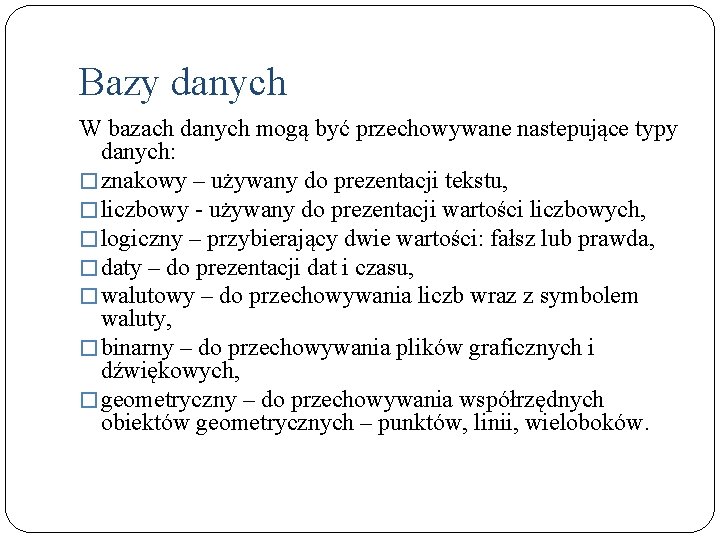 Bazy danych

W bazach danych mogą być przechowywane nastepujące typy danych:

□ znakowy – używany do prezentacji tekstu,
□ liczbowy - używany do prezentacji wartości liczbowych,
□ logiczny – przybierający dwie wartości: fałsz lub prawda,
□ daty – do prezentacji dat i czasu,
□ walutowy – do przechowywania liczb wraz z symbolem waluty,
□ binarny – do przechowywania plików graficznych i dźwiękowych,
□ geometryczny – do przechowywania współrzędnych obiektów geometrycznych – punktów, linii, wieloboków.